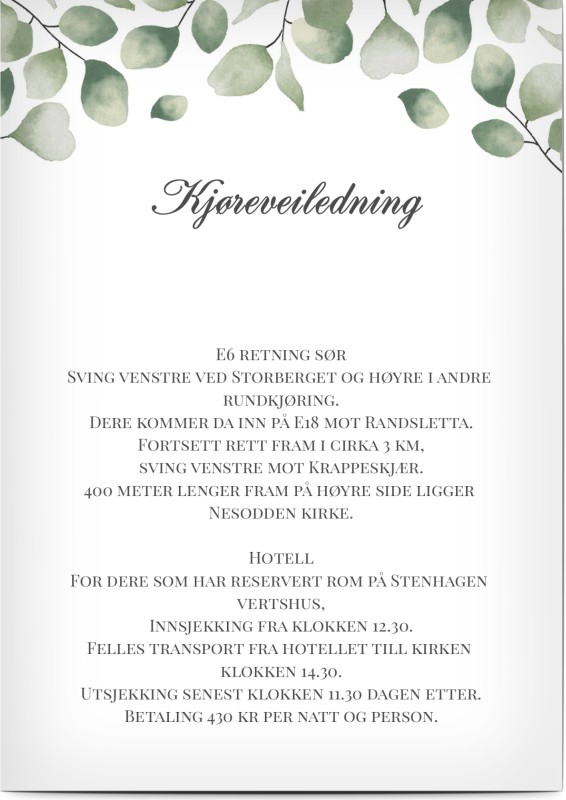 Kjøreveiledning

E6 retning sør
Sving venstre ved Storberget og høyre i andre rundkjøring.
Dere kommer da inn på E18 mot Randsletta.
Fortsett rett fram i cirka 3 km,
sving venstre mot Krappeskjær.
400 meter lenger fram på høyre side ligger Nesodden kirke.

Hotell
For dere som har reservert rom på Stenhagen vertshus,
Innsjekking fra klokken 12.30.
Felles transport fra hotellet till kirken klokken 14.30.
Utsjekking senest klokken 11.30 dagen etter.
Betaling 430 kr per natt og person.